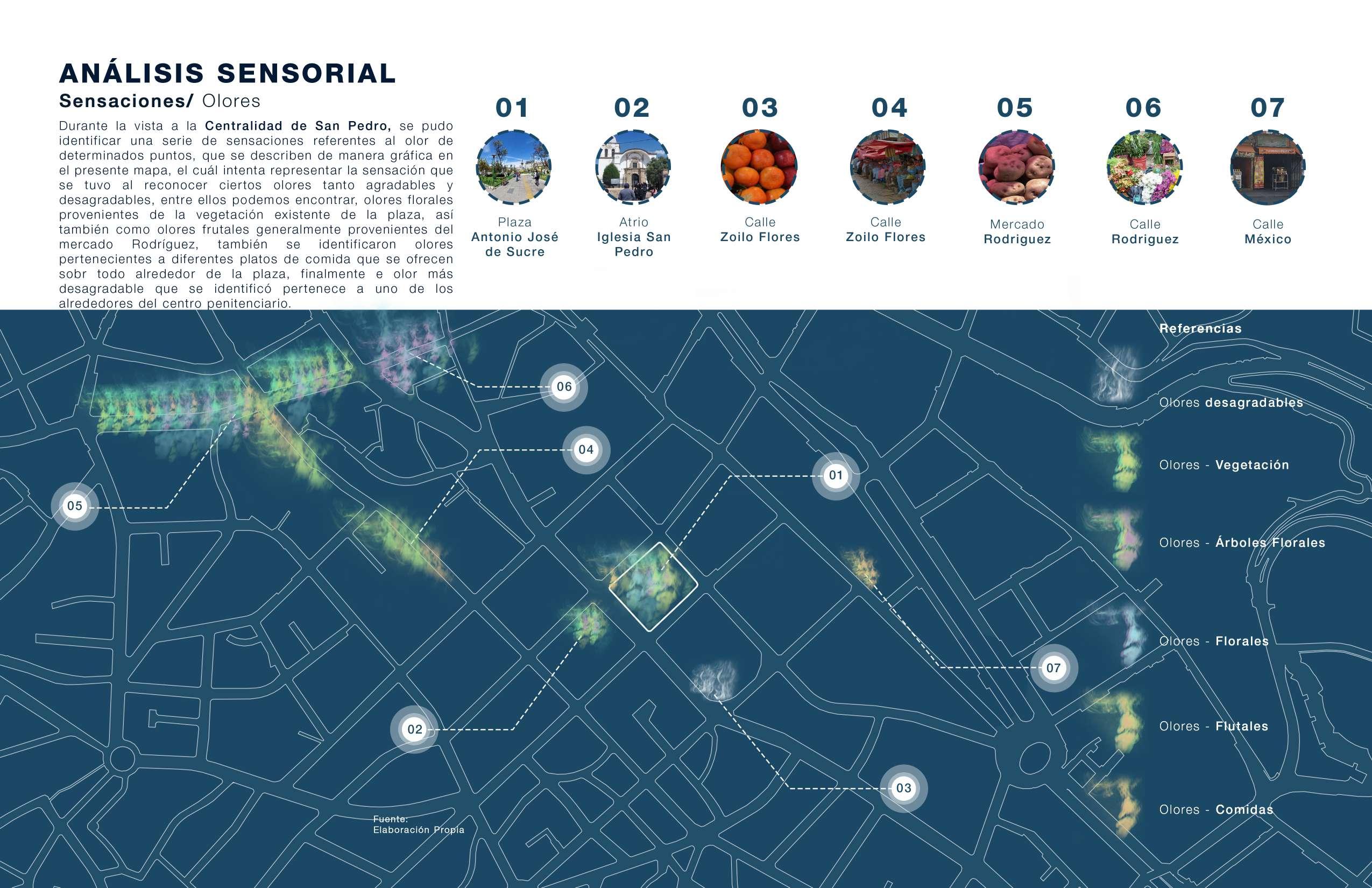 ANÁLISIS SENSORIAL

Sensaciones/ Olores

Durante la vista a la Centralidad de San Pedro, se pudo identificar una serie de sensaciones referentes al olor de determinados puntos, que se describen de manera gráfica en el presente mapa, el cuál intenta representar la sensación que se tuvo al reconocer ciertos olores tanto agradables y desagradables, entre ellos podemos encontrar, olores florales provenientes de la vegetación existente de la plaza, así también como olores frutales generalmente provenientes del mercado Rodríguez, también se identificaron olores pertenecientes a diferentes platos de comida que se ofrecen sobr todo alrededor de la plaza, finalmente e olor más desagradable que se identificó pertenece a uno de los alrededores del centro penitenciario.

01
Plaza
Antonio José de Sucre

02
Atrio
Iglesia San Pedro

03
Calle
Zoilo Flores

04
Calle
Zoilo Flores

05
Mercado
Rodriguez

06
Calle
Rodriguez

07
Calle
México

06
04
01
05
07
02
03

Fuente:
Elaboración Propia

Referencias
Olores desagradables
Olores - Vegetación
Olores - Árboles Florales
Olores - Florales
Olores - Flutales
Olores - Comidas